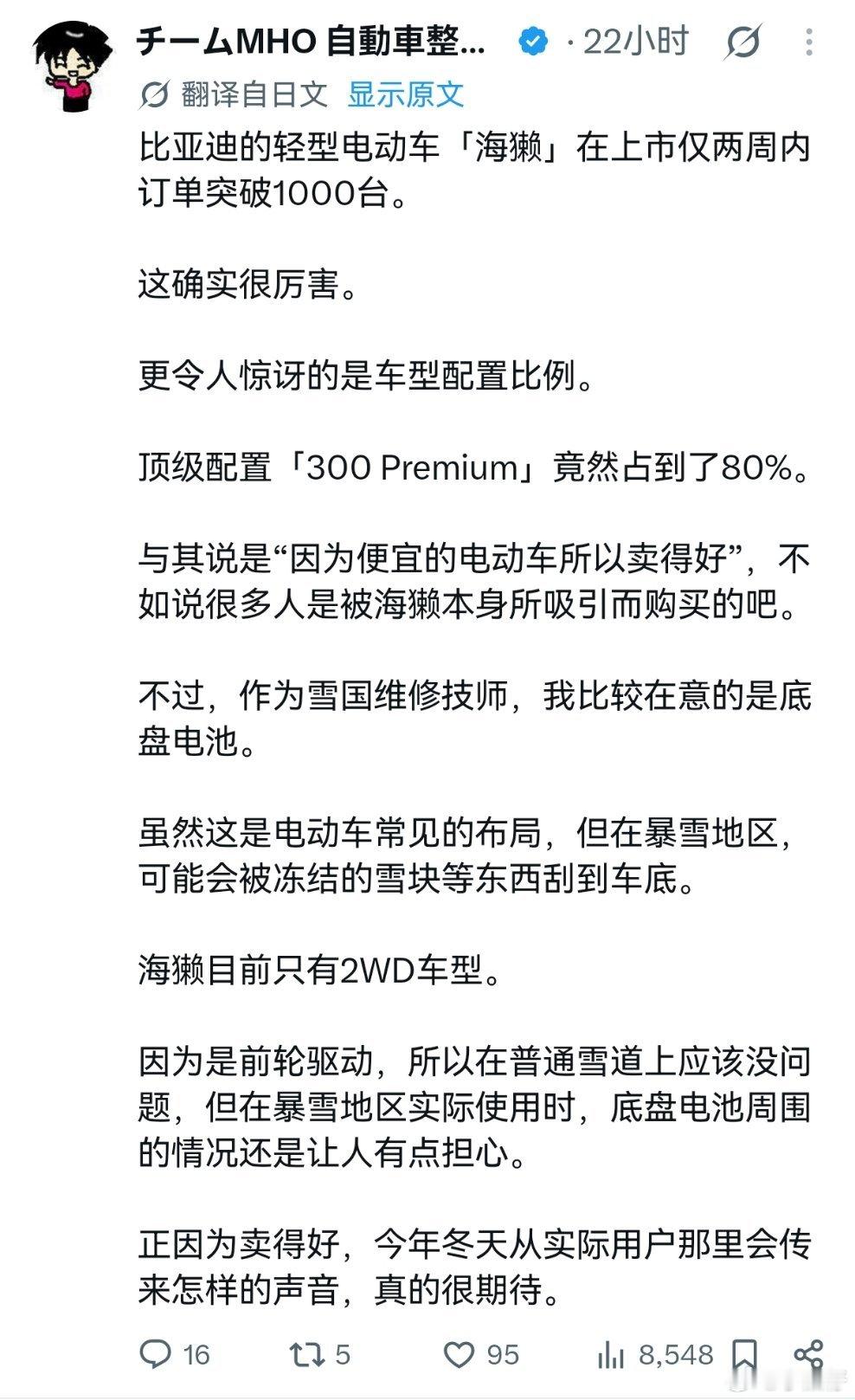 チームMHO 自動車整... · 22小时

翻译自日文 显示原文

比亚迪的轻型电动车「海獭」在上市仅两周内订单突破1000台。

这确实很厉害。

更令人惊讶的是车型配置比例。

顶级配置「300 Premium」竟然占到了80%。

与其说是“因为便宜的电动车所以卖得好”，不如说很多人是被海獭本身所吸引而购买的吧。

不过，作为雪国维修技师，我比较在意的是底盘电池。

虽然这是电动车常见的布局，但在暴雪地区，可能会被冻结的雪块等东西刮到车底。

海獭目前只有2WD车型。

因为是前轮驱动，所以在普通雪道上应该没问题，但在暴雪地区实际使用时，底盘电池周围的情况还是让人有点担心。

正因为卖得好，今年冬天从实际用户那里会传来怎样的声音，真的很期待。

16 5 95 8,548